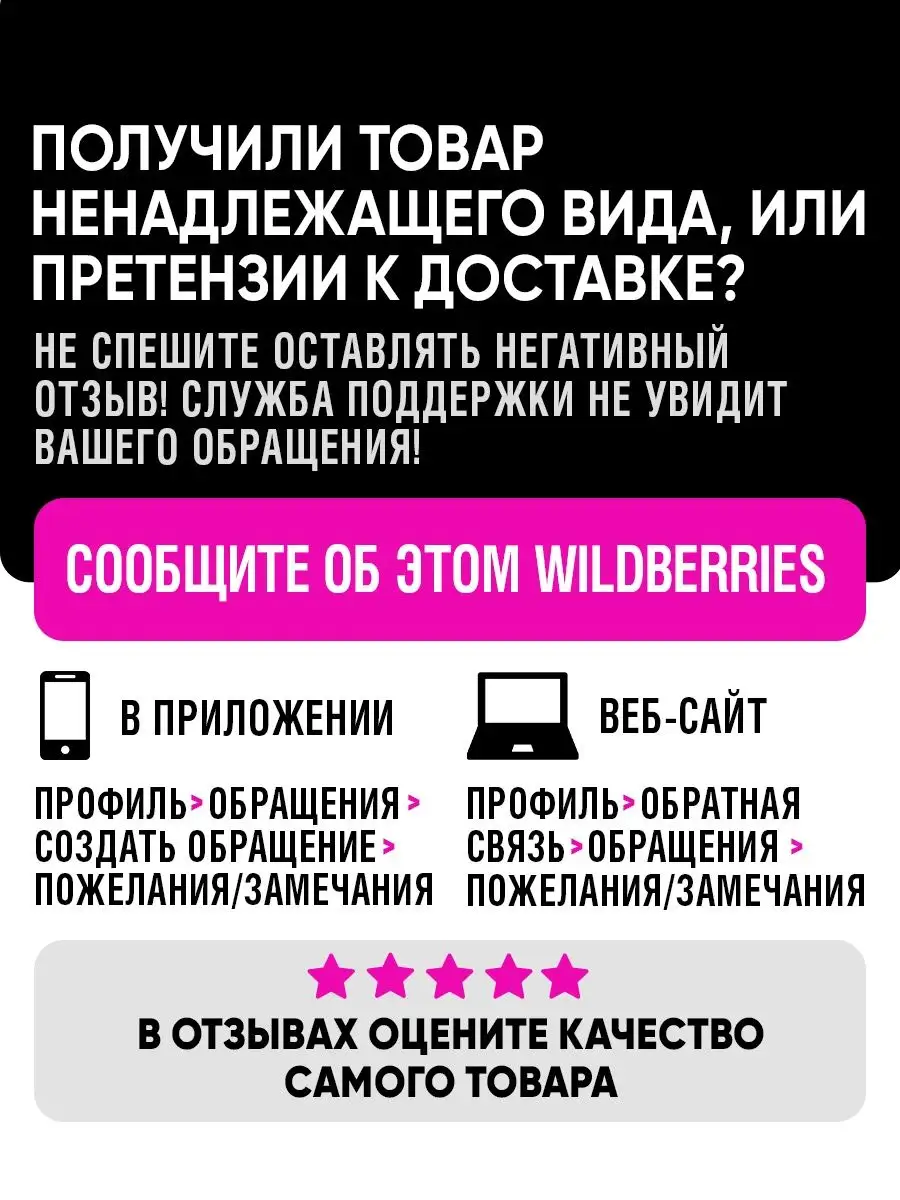 ПОЛУЧИЛИ ТОВАР НЕНАДЛЕЖАЩЕГО ВИДА, ИЛИ ПРЕТЕНЗИИ К ДОСТАВКЕ?

НЕ СПЕШИТЕ ОСТАВЛЯТЬ НЕГАТИВНЫЙ ОТЗЫВ! СЛУЖБА ПОДДЕРЖКИ НЕ УВИДИТ ВАШЕГО ОБРАЩЕНИЯ!

СООБЩИТЕ ОБ ЭТОМ WILDBERRIES

В ПРИЛОЖЕНИИ

ПРОФИЛЬ > ОБРАЩЕНИЯ > СОЗДАТЬ ОБРАЩЕНИЕ > ПОЖЕЛАНИЯ/ЗАМЕЧАНИЯ

ВЕБ-САЙТ

ПРОФИЛЬ > ОБРАТНАЯ СВЯЗЬ > ОБРАЩЕНИЯ > ПОЖЕЛАНИЯ/ЗАМЕЧАНИЯ

В ОТЗЫВАХ ОЦЕНИТЕ КАЧЕСТВО САМОГО ТОВАРА